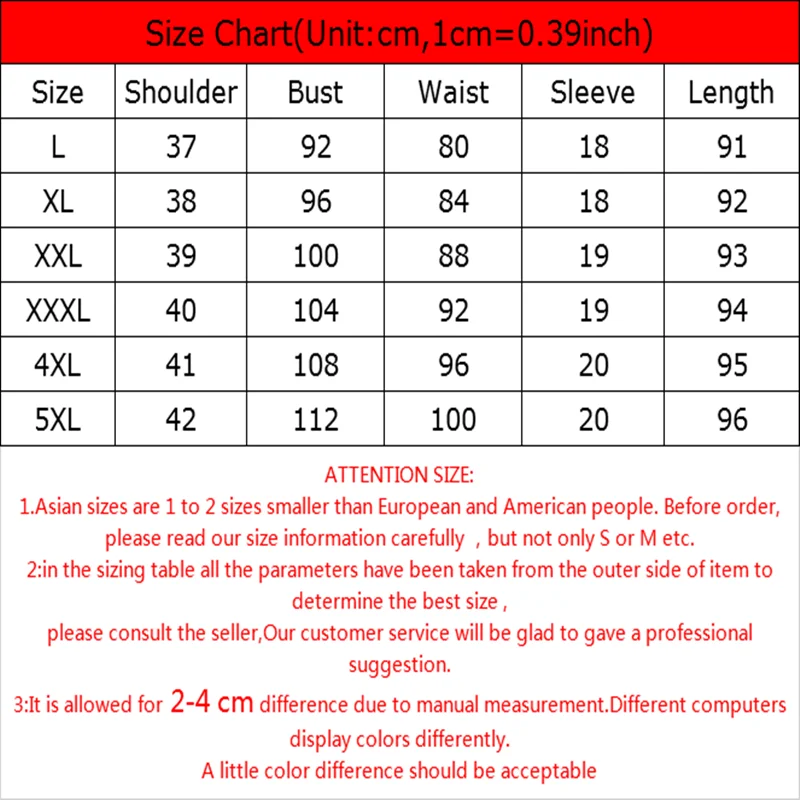 Size Chart(Unit:cm,1cm=0.39inch)

| Size | Shoulder | Bust | Waist | Sleeve | Length |
|---|---|---|---|---|---|
| L | 37 | 92 | 80 | 18 | 91 |
| XL | 38 | 96 | 84 | 18 | 92 |
| XXL | 39 | 100 | 88 | 19 | 93 |
| XXXL | 40 | 104 | 92 | 19 | 94 |
| 4XL | 41 | 108 | 96 | 20 | 95 |
| 5XL | 42 | 112 | 100 | 20 | 96 |

ATTENTION SIZE:
1.Asian sizes are 1 to 2 sizes smaller than European and American people. Before order, please read our size information carefully , but not only S or M etc.
2:in the sizing table all the parameters have been taken from the outer side of item to determine the best size ,
please consult the seller,Our customer service will be glad to gave a professional suggestion.
3:It is allowed for 2-4 cm difference due to manual measurement.Different computers display colors differently.
A little color difference should be acceptable